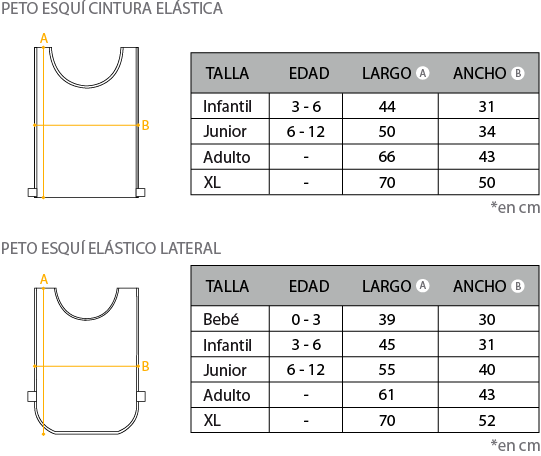 PETO ESQUÍ CINTURA ELÁSTICA

A

B

| TALLA | EDAD | LARGO A | ANCHO B |
|---|---|---|---|
| Infantil | 3 - 6 | 44 | 31 |
| Junior | 6 - 12 | 50 | 34 |
| Adulto | - | 66 | 43 |
| XL | - | 70 | 50 |

*en cm

PETO ESQUÍ ELÁSTICO LATERAL

A

B

| TALLA | EDAD | LARGO A | ANCHO B |
|---|---|---|---|
| Bebé | 0 - 3 | 39 | 30 |
| Infantil | 3 - 6 | 45 | 31 |
| Junior | 6 - 12 | 55 | 40 |
| Adulto | - | 61 | 43 |
| XL | - | 70 | 52 |

*en cm